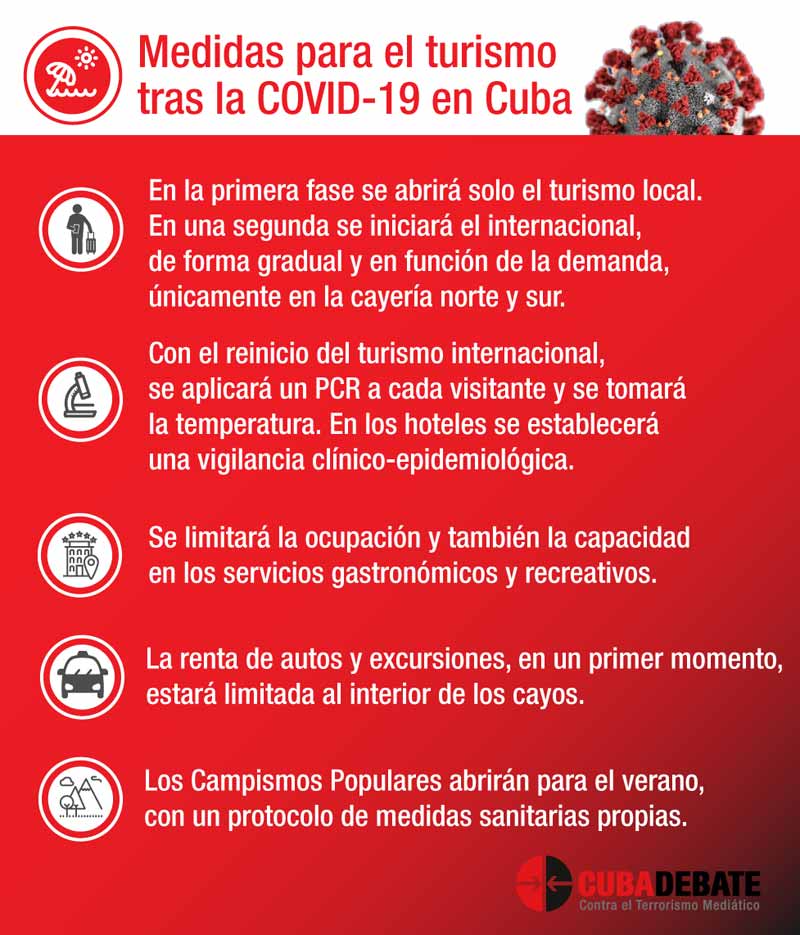 Medidas para el turismo tras la COVID-19 en Cuba

En la primera fase se abrirá solo el turismo local. En una segunda se iniciará el internacional, de forma gradual y en función de la demanda, únicamente en la cayería norte y sur.

Con el reinicio del turismo internacional, se aplicará un PCR a cada visitante y se tomará la temperatura. En los hoteles se establecerá una vigilancia clínico-epidemiológica.

Se limitará la ocupación y también la capacidad en los servicios gastronómicos y recreativos.

La renta de autos y excursiones, en un primer momento, estará limitada al interior de los cayos.

Los Campismos Populares abrirán para el verano, con un protocolo de medidas sanitarias propias.

CUBADEBATE
Contra el Terrorismo Mediático